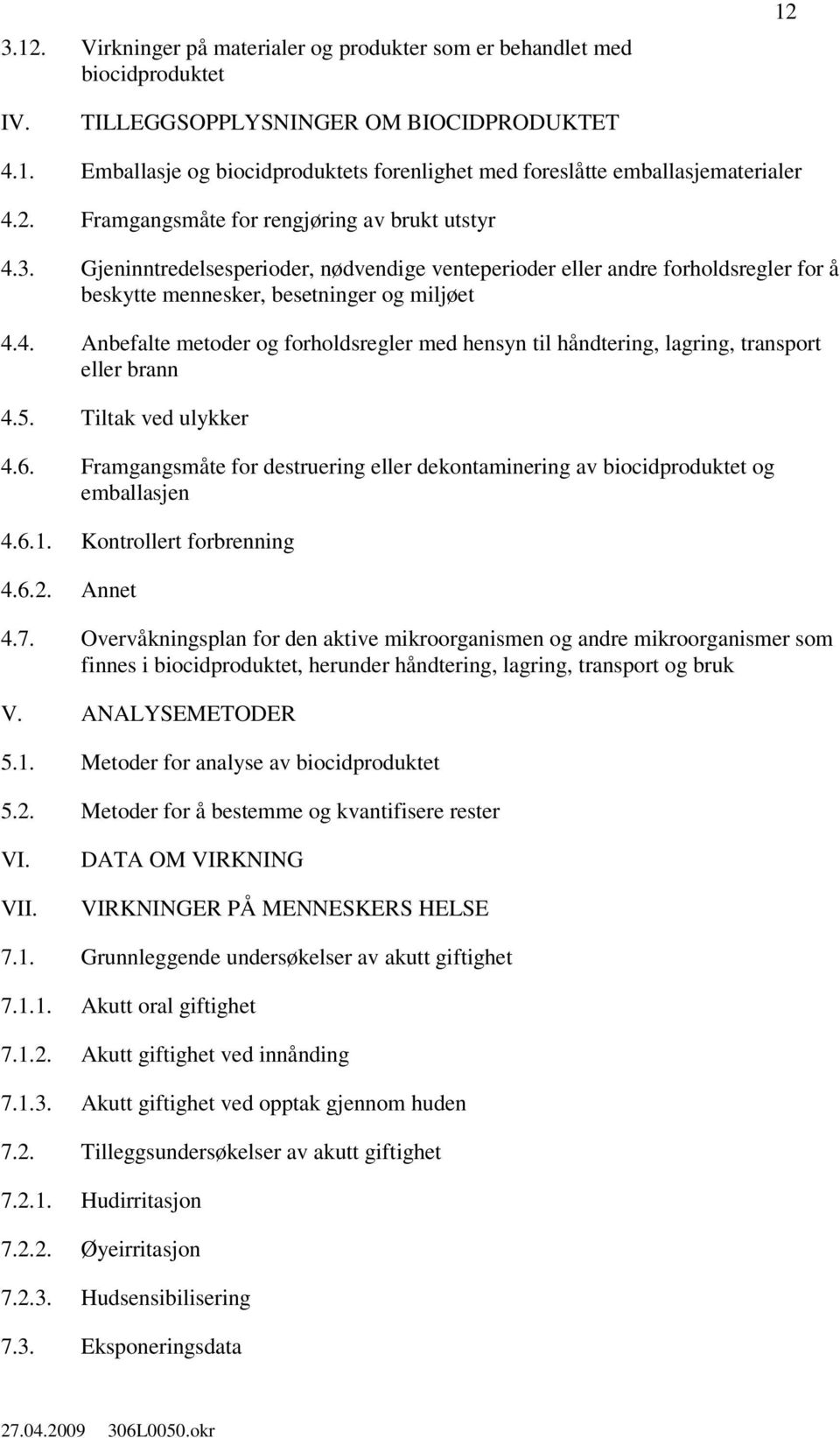 12

3.12. Virkninger på materialer og produkter som er behandlet med biocidproduktet

IV. TILLEGGSOPPLYSNINGER OM BIOCIDPRODUKTET

4.1. Emballasje og biocidproduktets forenlighet med foreslåtte emballasjematerialer

4.2. Framgangsmåte for rengjøring av brukt utstyr

4.3. Gjeninntredelsesperioder, nødvendige venteperioder eller andre forholdsregler for å beskytte mennesker, besetninger og miljøet

4.4. Anbefalte metoder og forholdsregler med hensyn til håndtering, lagring, transport eller brann

4.5. Tiltak ved ulykker

4.6. Framgangsmåte for destruering eller dekontaminering av biocidproduktet og emballasjen

4.6.1. Kontrollert forbrenning

4.6.2. Annet

4.7. Overvåkningsplan for den aktive mikroorganismen og andre mikroorganismer som finnes i biocidproduktet, herunder håndtering, lagring, transport og bruk

V. ANALYSEMETODER

5.1. Metoder for analyse av biocidproduktet

5.2. Metoder for å bestemme og kvantifisere rester

VI. DATA OM VIRKNING

VII. VIRKNINGER PÅ MENNESKERS HELSE

7.1. Grunnleggende undersøkelser av akutt giftighet

7.1.1. Akutt oral giftighet

7.1.2. Akutt giftighet ved innånding

7.1.3. Akutt giftighet ved opptak gjennom huden

7.2. Tilleggsundersøkelser av akutt giftighet

7.2.1. Hudirritasjon

7.2.2. Øyeirritasjon

7.2.3. Hudsensibilisering

7.3. Eksponeringsdata

27.04.2009 306L0050.okr